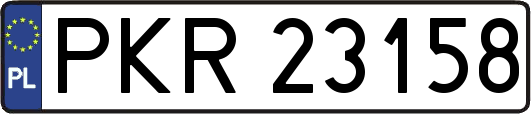 PL
PKR 23158